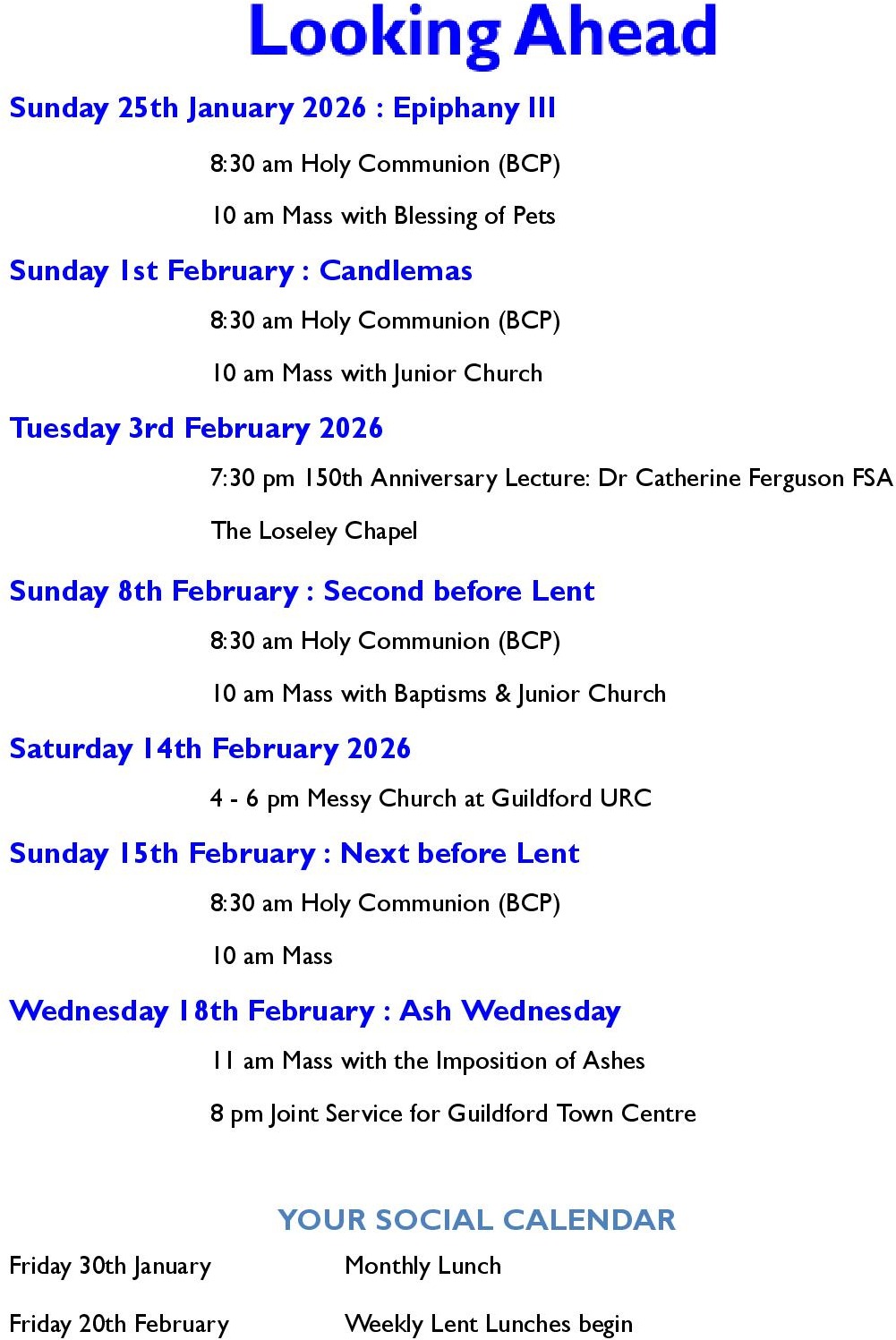 Looking Ahead

Sunday 25th January 2026 : Epiphany III

8:30 am Holy Communion (BCP)

10 am Mass with Blessing of Pets

Sunday 1st February : Candlemas

8:30 am Holy Communion (BCP)

10 am Mass with Junior Church

Tuesday 3rd February 2026

7:30 pm 150th Anniversary Lecture: Dr Catherine Ferguson FSA

The Loseley Chapel

Sunday 8th February : Second before Lent

8:30 am Holy Communion (BCP)

10 am Mass with Baptisms & Junior Church

Saturday 14th February 2026

4 - 6 pm Messy Church at Guildford URC

Sunday 15th February : Next before Lent

8:30 am Holy Communion (BCP)

10 am Mass

Wednesday 18th February : Ash Wednesday

11 am Mass with the Imposition of Ashes

8 pm Joint Service for Guildford Town Centre

YOUR SOCIAL CALENDAR

Friday 30th January Monthly Lunch

Friday 20th February Weekly Lent Lunches begin